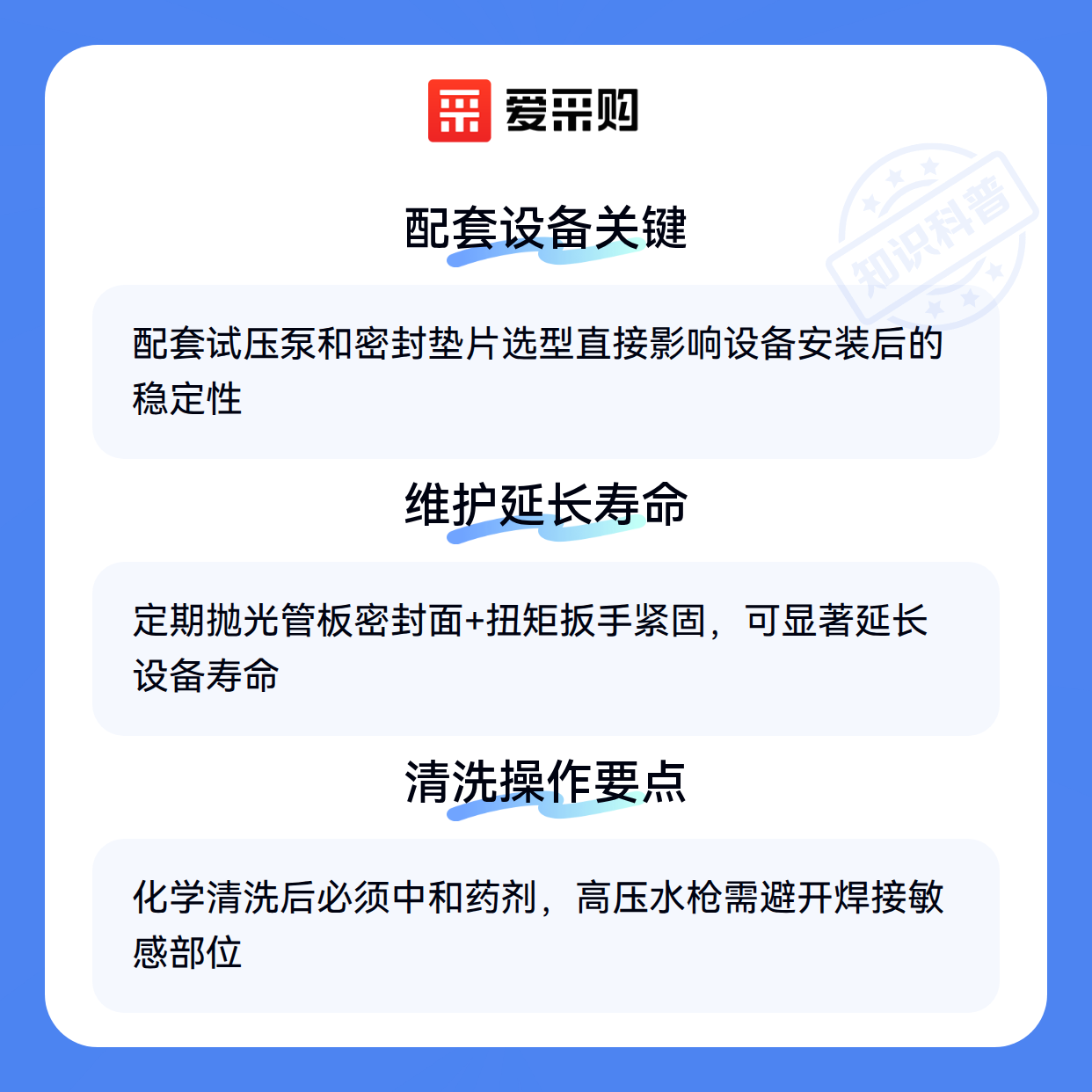 爱采购

配套设备关键

配套试压泵和密封垫片选型直接影响设备安装后的稳定性

维护延长寿命

定期抛光管板密封面+扭矩扳手紧固，可显著延长设备寿命

清洗操作要点

化学清洗后必须中和药剂，高压水枪需避开焊接敏感部位

知识科普